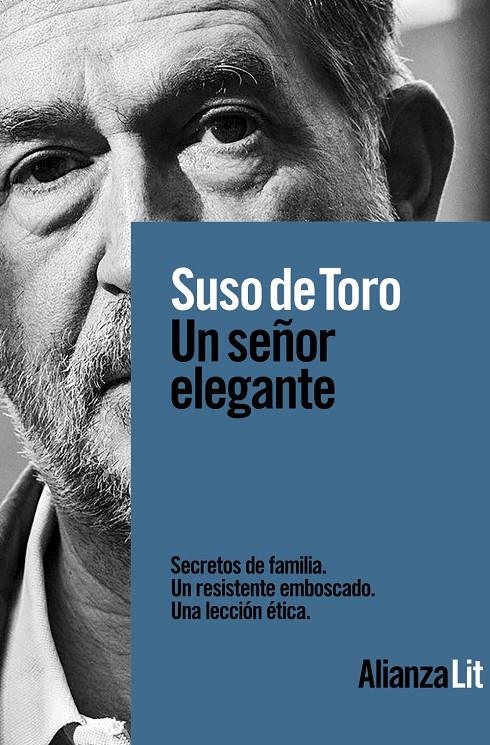 Suso de Toro
Un señor elegante

Secretos de familia.
Un resistente emboscado.
Una lección ética.

Alianza Lit